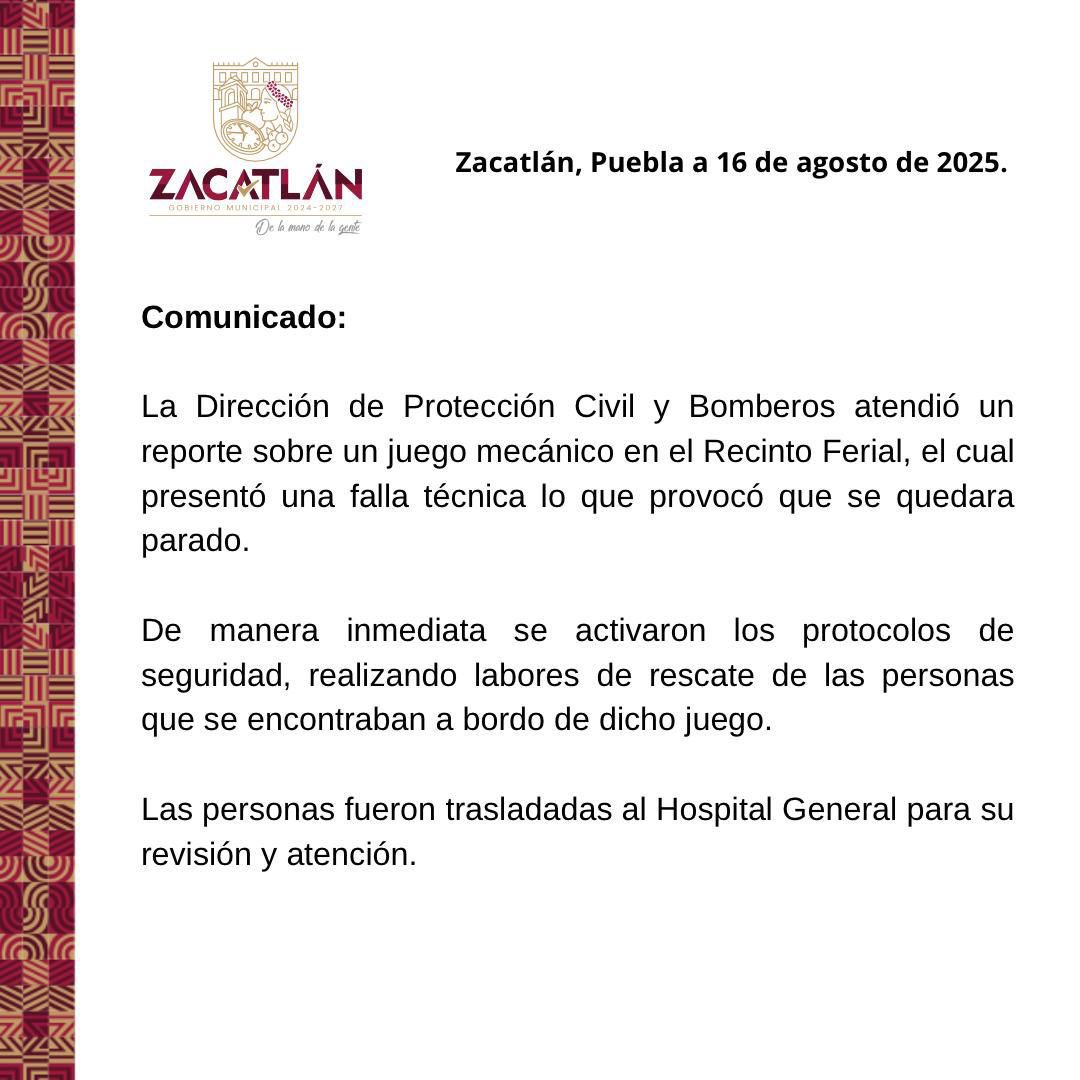 ZACATLÁN
GOBIERNO MUNICIPAL 2024-2027
De la mano de la gente

Zacatlán, Puebla a 16 de agosto de 2025.

Comunicado:

La Dirección de Protección Civil y Bomberos atendió un reporte sobre un juego mecánico en el Recinto Ferial, el cual presentó una falla técnica lo que provocó que se quedara parado.

De manera inmediata se activaron los protocolos de seguridad, realizando labores de rescate de las personas que se encontraban a bordo de dicho juego.

Las personas fueron trasladadas al Hospital General para su revisión y atención.